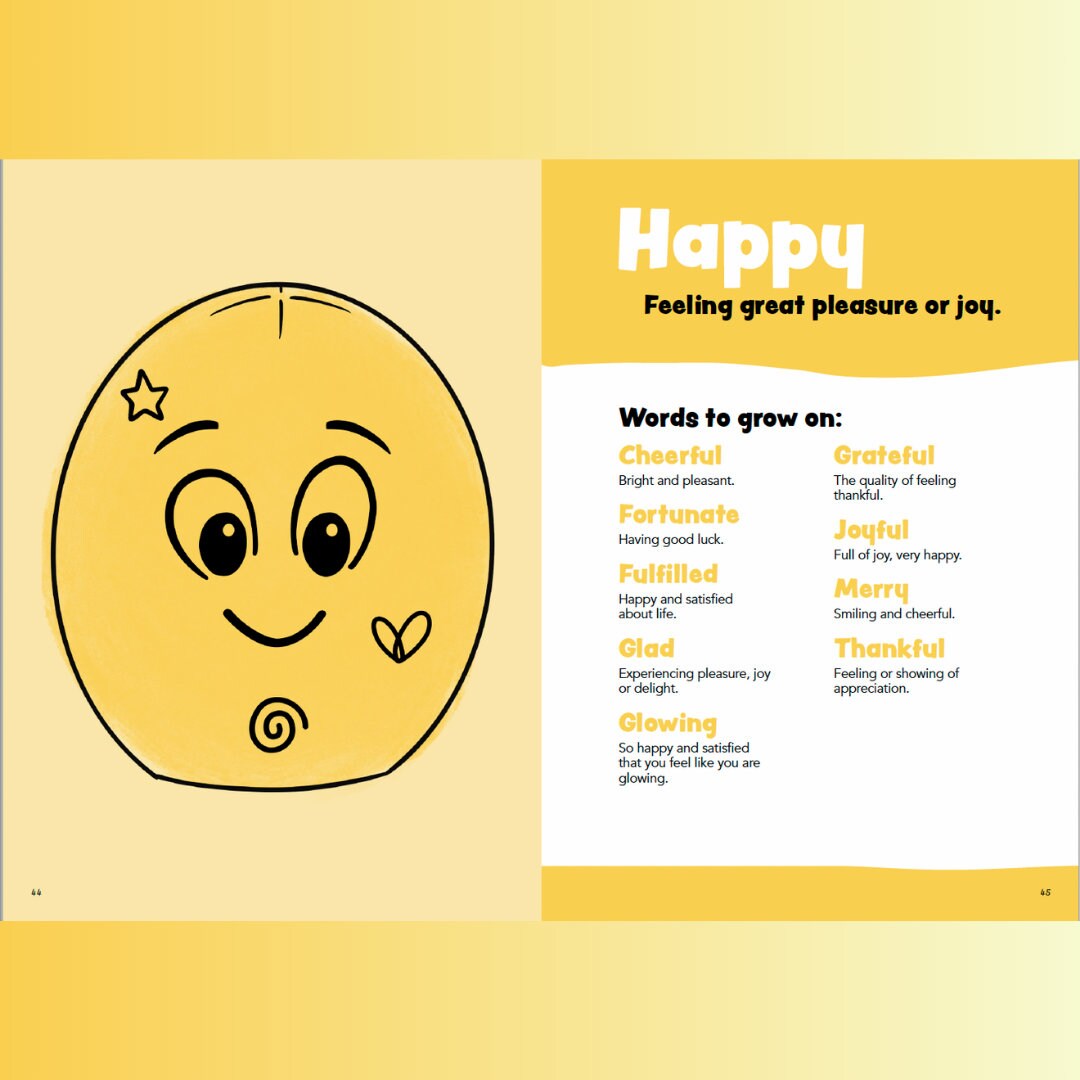 44

Happy

Feeling great pleasure or joy.

Words to grow on:

Cheerful
Bright and pleasant.

Fortunate
Having good luck.

Fulfilled
Happy and satisfied about life.

Glad
Experiencing pleasure, joy or delight.

Glowing
So happy and satisfied that you feel like you are glowing.

Grateful
The quality of feeling thankful.

Joyful
Full of joy, very happy.

Merry
Smiling and cheerful.

Thankful
Feeling or showing of appreciation.

45